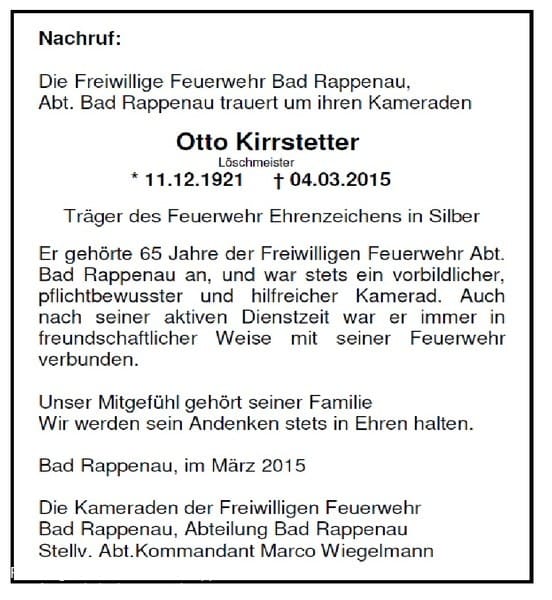 Nachruf:

Die Freiwillige Feuerwehr Bad Rappenau,
Abt. Bad Rappenau trauert um ihren Kameraden

Otto Kirrstetter
Löschmeister
* 11.12.1921 † 04.03.2015

Träger des Feuerwehr Ehrenzeichens in Silber

Er gehörte 65 Jahre der Freiwilligen Feuerwehr Abt. Bad Rappenau an, und war stets ein vorbildlicher, pflichtbewusster und hilfreicher Kamerad. Auch nach seiner aktiven Dienstzeit war er immer in freundschaftlicher Weise mit seiner Feuerwehr verbunden.

Unser Mitgefühl gehört seiner Familie
Wir werden sein Andenken stets in Ehren halten.

Bad Rappenau, im März 2015

Die Kameraden der Freiwilligen Feuerwehr
Bad Rappenau, Abteilung Bad Rappenau
Stellv. Abt.Kommandant Marco Wiegelmann